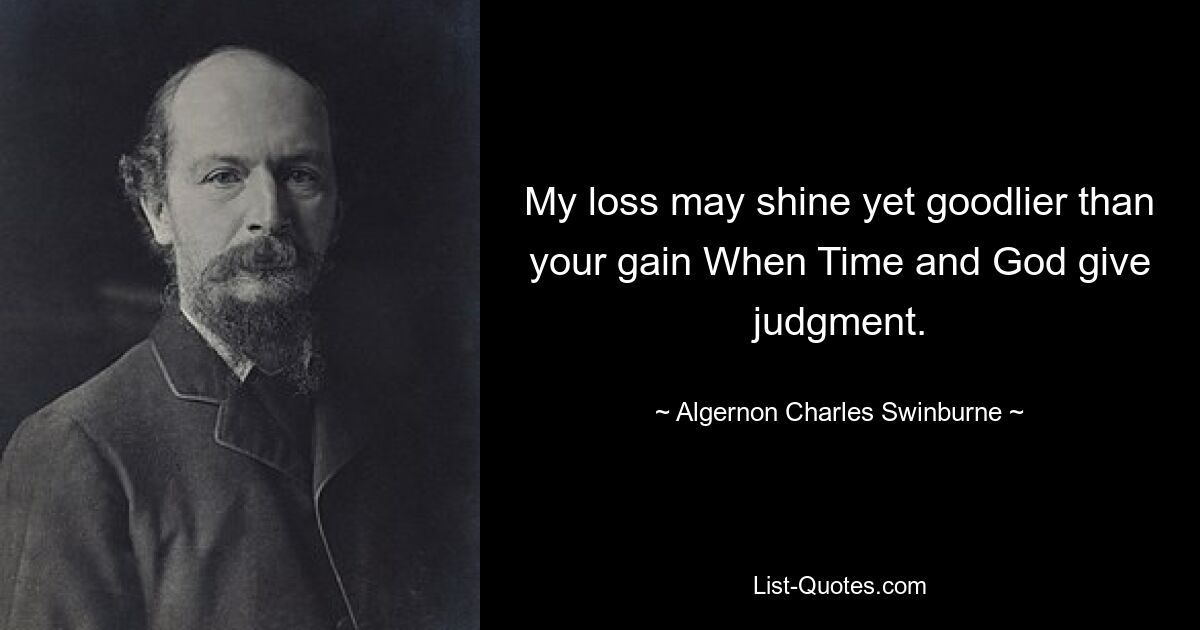 My loss may shine yet goodlier than your gain When Time and God give judgment.

~ Algernon Charles Swinburne ~

List-Quotes.com